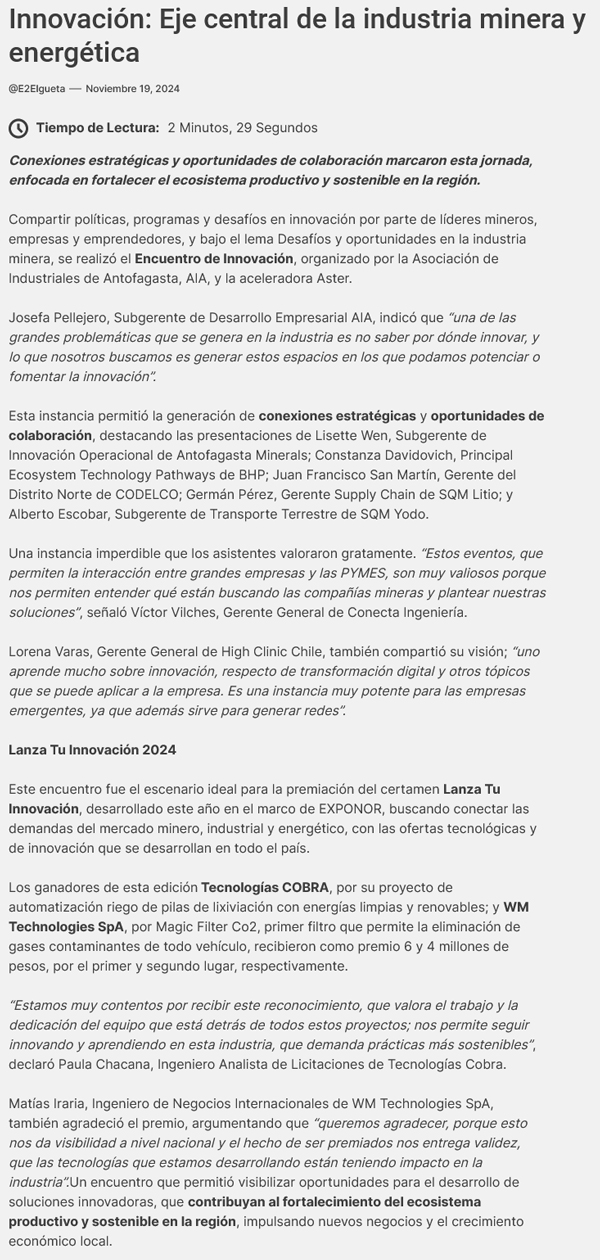 Innovación: Eje central de la industria minera y energética

@E2Elgueta — Noviembre 19, 2024

Tiempo de Lectura: 2 Minutos, 29 Segundos

Conexiones estratégicas y oportunidades de colaboración marcaron esta jornada, enfocada en fortalecer el ecosistema productivo y sostenible en la región.

Compartir políticas, programas y desafíos en innovación por parte de líderes mineros, empresas y emprendedores, y bajo el lema Desafíos y oportunidades en la industria minera, se realizó el Encuentro de Innovación, organizado por la Asociación de Industriales de Antofagasta, AIA, y la aceleradora Aster.

Josefa Pellejero, Subgerente de Desarrollo Empresarial AIA, indicó que "una de las grandes problemáticas que se genera en la industria es no saber por dónde innovar, y lo que nosotros buscamos es generar estos espacios en los que podamos potenciar o fomentar la innovación".

Esta instancia permitió la generación de conexiones estratégicas y oportunidades de colaboración, destacando las presentaciones de Lisette Wen, Subgerente de Innovación Operacional de Antofagasta Minerals; Constanza Davidovich, Principal Ecosystem Technology Pathways de BHP; Juan Francisco San Martín, Gerente del Distrito Norte de CODELCO; Germán Pérez, Gerente Supply Chain de SQM Litio; y Alberto Escobar, Subgerente de Transporte Terrestre de SQM Yodo.

Una instancia imperdible que los asistentes valoraron gratamente. "Estos eventos, que permiten la interacción entre grandes empresas y las PYMES, son muy valiosos porque nos permiten entender qué están buscando las compañías mineras y plantear nuestras soluciones", señaló Víctor Vilches, Gerente General de Conecta Ingeniería.

Lorena Varas, Gerente General de High Clinic Chile, también compartió su visión; "uno aprende mucho sobre innovación, respecto de transformación digital y otros tópicos que se puede aplicar a la empresa. Es una instancia muy potente para las empresas emergentes, ya que además sirve para generar redes".

Lanza Tu Innovación 2024

Este encuentro fue el escenario ideal para la premiación del certamen Lanza Tu Innovación, desarrollado este año en el marco de EXPONOR, buscando conectar las demandas del mercado minero, industrial y energético, con las ofertas tecnológicas y de innovación que se desarrollan en todo el país.

Los ganadores de esta edición Tecnologías COBRA, por su proyecto de automatización riego de pilas de lixiviación con energías limpias y renovables; y WM Technologies SpA, por Magic Filter Co2, primer filtro que permite la eliminación de gases contaminantes de todo vehículo, recibieron como premio 6 y 4 millones de pesos, por el primer y segundo lugar, respectivamente.

"Estamos muy contentos por recibir este reconocimiento, que valora el trabajo y la dedicación del equipo que está detrás de todos estos proyectos; nos permite seguir innovando y aprendiendo en esta industria, que demanda prácticas más sostenibles", declaró Paula Chacana, Ingeniero Analista de Licitaciones de Tecnologías Cobra.

Matías Iraria, Ingeniero de Negocios Internacionales de WM Technologies SpA, también agradeció el premio, argumentando que "queremos agradecer, porque esto nos da visibilidad a nivel nacional y el hecho de ser premiados nos entrega validez, que las tecnologías que estamos desarrollando están teniendo impacto en la industria".Un encuentro que permitió visibilizar oportunidades para el desarrollo de soluciones innovadoras, que contribuyan al fortalecimiento del ecosistema productivo y sostenible en la región, impulsando nuevos negocios y el crecimiento económico local.